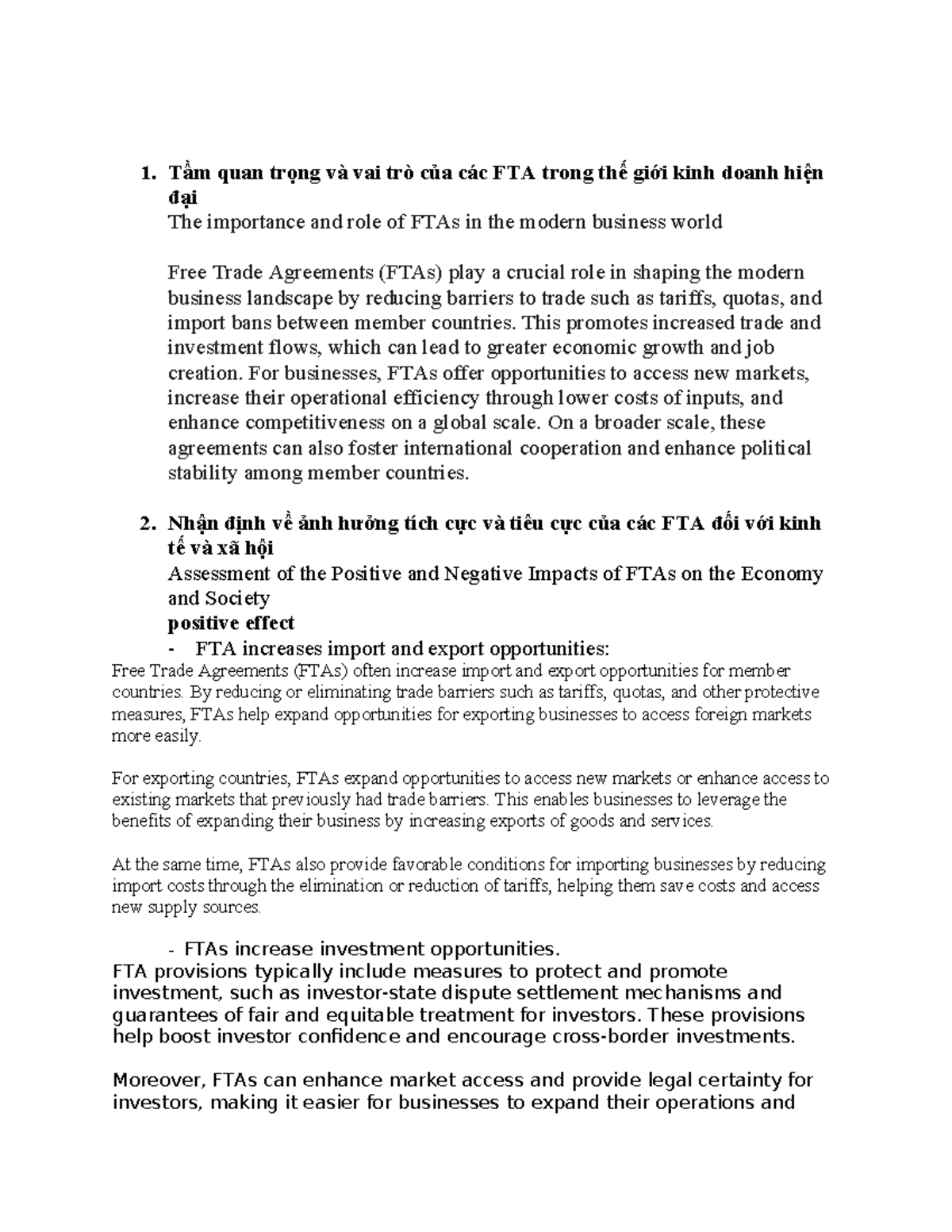 1. Tầm quan trọng và vai trò của các FTA trong thế giới kinh doanh hiện đại
The importance and role of FTAs in the modern business world

Free Trade Agreements (FTAs) play a crucial role in shaping the modern business landscape by reducing barriers to trade such as tariffs, quotas, and import bans between member countries. This promotes increased trade and investment flows, which can lead to greater economic growth and job creation. For businesses, FTAs offer opportunities to access new markets, increase their operational efficiency through lower costs of inputs, and enhance competitiveness on a global scale. On a broader scale, these agreements can also foster international cooperation and enhance political stability among member countries.

2. Nhận định về ảnh hưởng tích cực và tiêu cực của các FTA đối với kinh tế và xã hội
Assessment of the Positive and Negative Impacts of FTAs on the Economy and Society
positive effect
- FTA increases import and export opportunities:
Free Trade Agreements (FTAs) often increase import and export opportunities for member countries. By reducing or eliminating trade barriers such as tariffs, quotas, and other protective measures, FTAs help expand opportunities for exporting businesses to access foreign markets more easily.

For exporting countries, FTAs expand opportunities to access new markets or enhance access to existing markets that previously had trade barriers. This enables businesses to leverage the benefits of expanding their business by increasing exports of goods and services.

At the same time, FTAs also provide favorable conditions for importing businesses by reducing import costs through the elimination or reduction of tariffs, helping them save costs and access new supply sources.

- FTAs increase investment opportunities.
FTA provisions typically include measures to protect and promote investment, such as investor-state dispute settlement mechanisms and guarantees of fair and equitable treatment for investors. These provisions help boost investor confidence and encourage cross-border investments.

Moreover, FTAs can enhance market access and provide legal certainty for investors, making it easier for businesses to expand their operations and